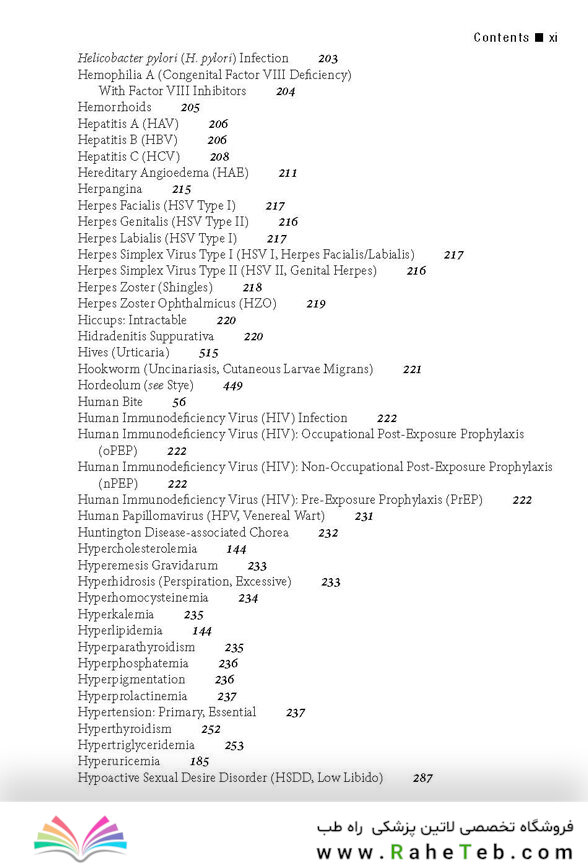 Contents ■ xi

Helicobacter pylori (H. pylori) Infection 203
Hemophilia A (Congenital Factor VIII Deficiency) With Factor VIII Inhibitors 204
Hemorrhoids 205
Hepatitis A (HAV) 206
Hepatitis B (HBV) 206
Hepatitis C (HCV) 208
Hereditary Angioedema (HAE) 211
Herpangina 215
Herpes Facialis (HSV Type I) 217
Herpes Genitalis (HSV Type II) 216
Herpes Labialis (HSV Type I) 217
Herpes Simplex Virus Type I (HSV I, Herpes Facialis/Labialis) 217
Herpes Simplex Virus Type II (HSV II, Genital Herpes) 216
Herpes Zoster (Shingles) 218
Herpes Zoster Ophthalmicus (HZO) 219
Hiccups: Intractable 220
Hidradenitis Suppurativa 220
Hives (Urticaria) 515
Hookworm (Uncinariasis, Cutaneous Larvae Migrans) 221
Hordeolum (see Stye) 449
Human Bite 56
Human Immunodeficiency Virus (HIV) Infection 222
Human Immunodeficiency Virus (HIV): Occupational Post-Exposure Prophylaxis (oPEP) 222
Human Immunodeficiency Virus (HIV): Non-Occupational Post-Exposure Prophylaxis (nPEP) 222
Human Immunodeficiency Virus (HIV): Pre-Exposure Prophylaxis (PrEP) 222
Human Papillomavirus (HPV, Venereal Wart) 231
Huntington Disease-associated Chorea 232
Hypercholesterolemia 144
Hyperemesis Gravidarum 233
Hyperhidrosis (Perspiration, Excessive) 233
Hyperhomocysteinemia 234
Hyperkalemia 235
Hyperlipidemia 144
Hyperparathyroidism 235
Hyperphosphatemia 236
Hyperpigmentation 236
Hyperprolactinemia 237
Hypertension: Primary, Essential 237
Hyperthyroidism 252
Hypertriglyceridemia 253
Hyperuricemia 185
Hypoactive Sexual Desire Disorder (HSDD, Low Libido) 287

فروشگاه تخصصی لاتین پزشکی راه طب
www.RaheTeb.com